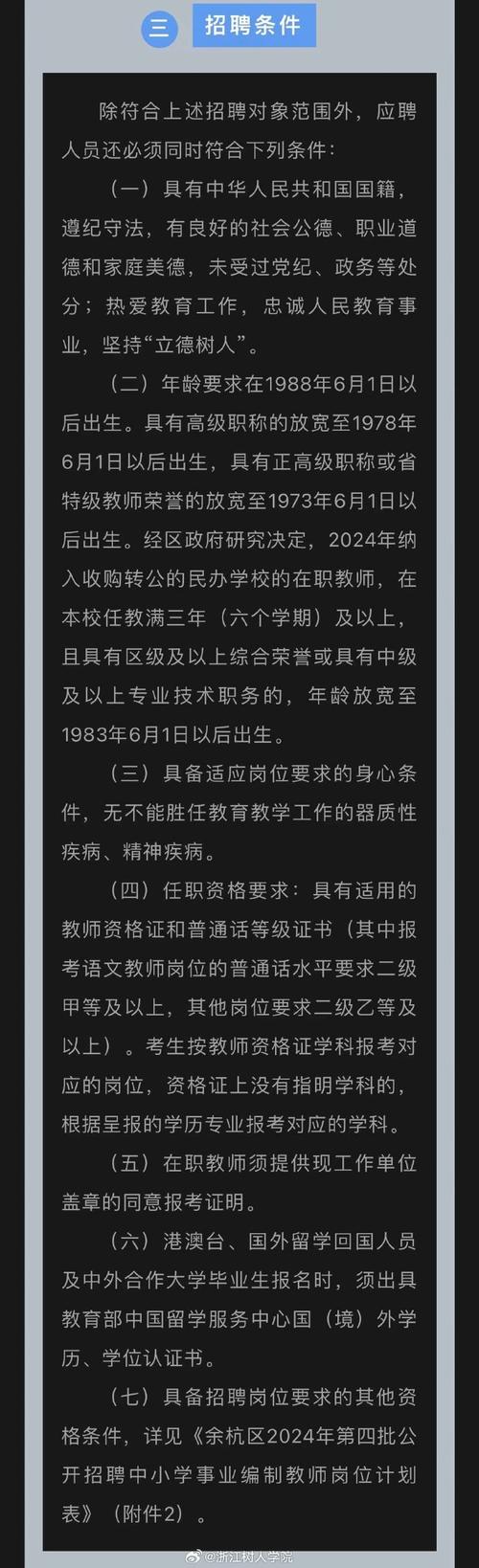 三 招聘条件

除符合上述招聘对象范围外，应聘人员还必须同时符合下列条件：

（一）具有中华人民共和国国籍，遵纪守法，有良好的社会公德、职业道德和家庭美德，未受过党纪、政务等处分；热爱教育工作，忠诚人民教育事业，坚持“立德树人”。

（二）年龄要求在1988年6月1日以后出生。具有高级职称的放宽至1978年6月1日以后出生，具有正高级职称或省特级教师荣誉的放宽至1973年6月1日以后出生。经区政府研究决定，2024年纳入收购转公的民办学校的在职教师，在本校任教满三年（六个学期）及以上，且具有区级及以上综合荣誉或具有中级及以上专业技术职务的，年龄放宽至1983年6月1日以后出生。

（三）具备适应岗位要求的身心条件，无不能胜任教育教学工作的器质性疾病、精神疾病。

（四）任职资格要求：具有适用的教师资格证和普通话等级证书（其中报考语文教师岗位的普通话水平要求二级甲等及以上，其他岗位要求二级乙等及以上）。考生按教师资格证学科报考对应的岗位，资格证上没有指明学科的，根据呈报的学历专业报考对应的学科。

（五）在职教师须提供现工作单位盖章的同意报考证明。

（六）港澳台、国外留学回国人员及中外合作大学毕业生报名时，须出具教育部中国留学服务中心国（境）外学历、学位认证书。

（七）具备招聘岗位要求的其他资格条件，详见《余杭区2024年第四批公开招聘中小学事业编制教师岗位计划表》（附件2）。

@浙江树人学院